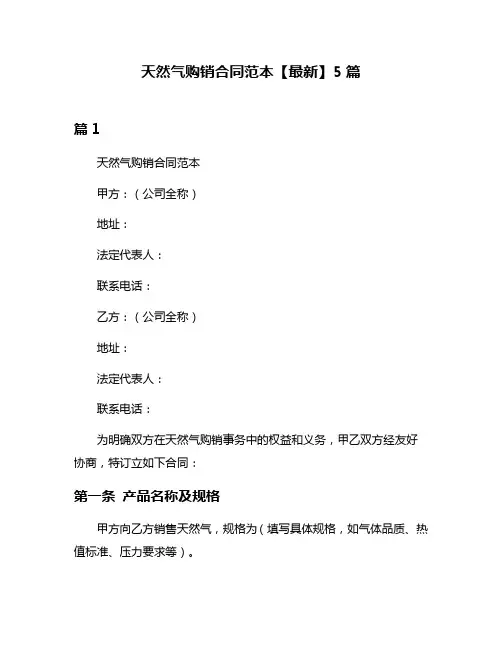 天然气购销合同范本【最新】5 篇

篇 1

天然气购销合同范本

甲方：（公司全称）

地址：

法定代表人：

联系电话：

乙方：（公司全称）

地址：

法定代表人：

联系电话：

为明确双方在天然气购销事务中的权益和义务，甲乙双方经友好协商，特订立如下合同：

第一条 产品名称及规格

甲方向乙方销售天然气，规格为（填写具体规格，如气体品质、热值标准、压力要求等）。